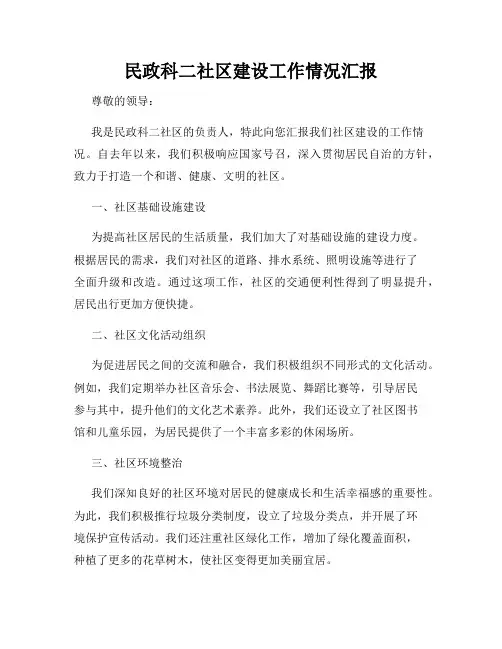 民政科二社区建设工作情况汇报

尊敬的领导：

我是民政科二社区的负责人，特此向您汇报我们社区建设的工作情况。自去年以来，我们积极响应国家号召，深入贯彻居民自治的方针，致力于打造一个和谐、健康、文明的社区。

一、社区基础设施建设

为提高社区居民的生活质量，我们加大了对基础设施的建设力度。根据居民的需求，我们对社区的道路、排水系统、照明设施等进行了全面升级和改造。通过这项工作，社区的交通便利性得到了明显提升，居民出行更加方便快捷。

二、社区文化活动组织

为促进居民之间的交流和融合，我们积极组织不同形式的文化活动。例如，我们定期举办社区音乐会、书法展览、舞蹈比赛等，引导居民参与其中，提升他们的文化艺术素养。此外，我们还设立了社区图书馆和儿童乐园，为居民提供了一个丰富多彩的休闲场所。

三、社区环境整治

我们深知良好的社区环境对居民的健康成长和生活幸福感的重要性。为此，我们积极推行垃圾分类制度，设立了垃圾分类点，并开展了环境保护宣传活动。我们还注重社区绿化工作，增加了绿化覆盖面积，种植了更多的花草树木，使社区变得更加美丽宜居。